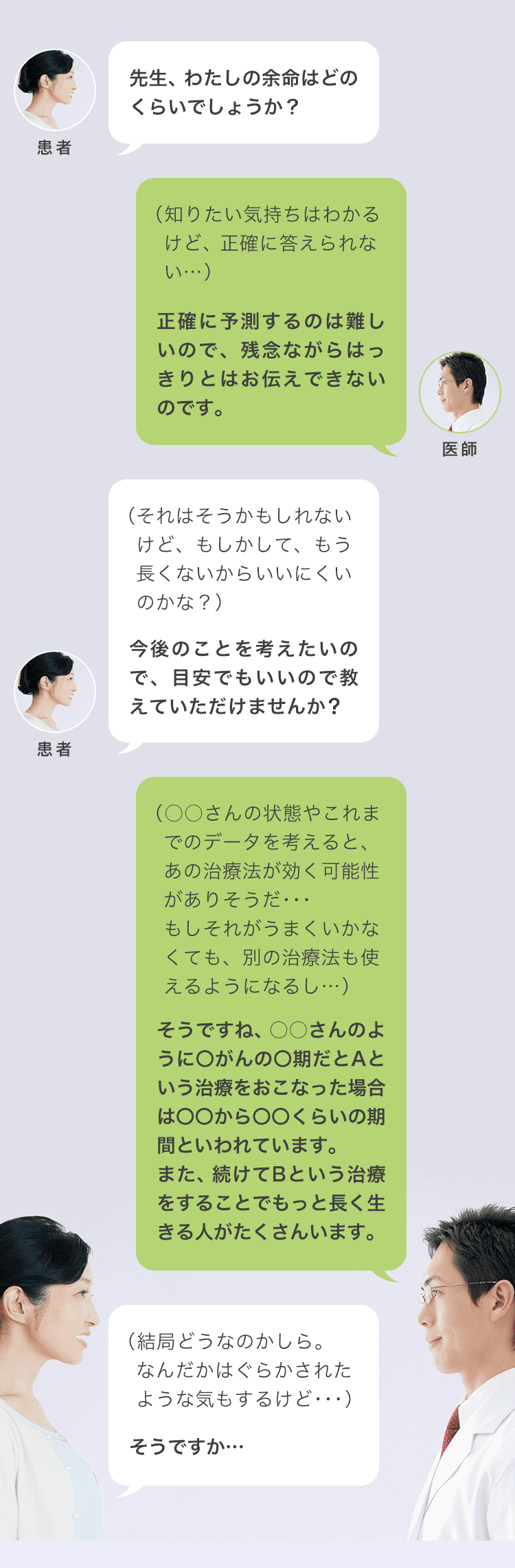 先生、わたしの余命はどのくらいでしょうか？

患者

（知りたい気持ちはわかるけど、正確に答えられない…）

正確に予測するのは難しいので、残念ながらはっきりとはお伝えできないのです。

医師

（それはそうかもしれないけど、もしかして、もう長くないからいいにくいのかな？）

今後のことを考えたいので、目安でもいいので教えていただけませんか？

患者

（○○さんの状態やこれまでのデータを考えると、あの治療法が効く可能性がありそうだ･･･
もしそれがうまくいかなくても、別の治療法も使えるようになるし…）

そうですね、○○さんのように○がんの○期だとAという治療をおこなった場合は○○から○○くらいの期間といわれています。
また、続けてBという治療をすることでもっと長く生きる人がたくさんいます。

（結局どうなのかしら。
なんだかはぐらかされたような気もするけど･･･）

そうですか…